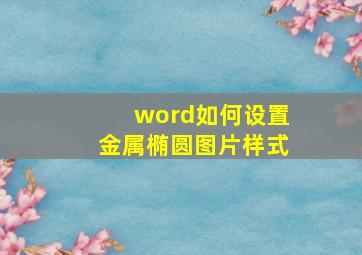 word如何设置
金属椭圆图片样式